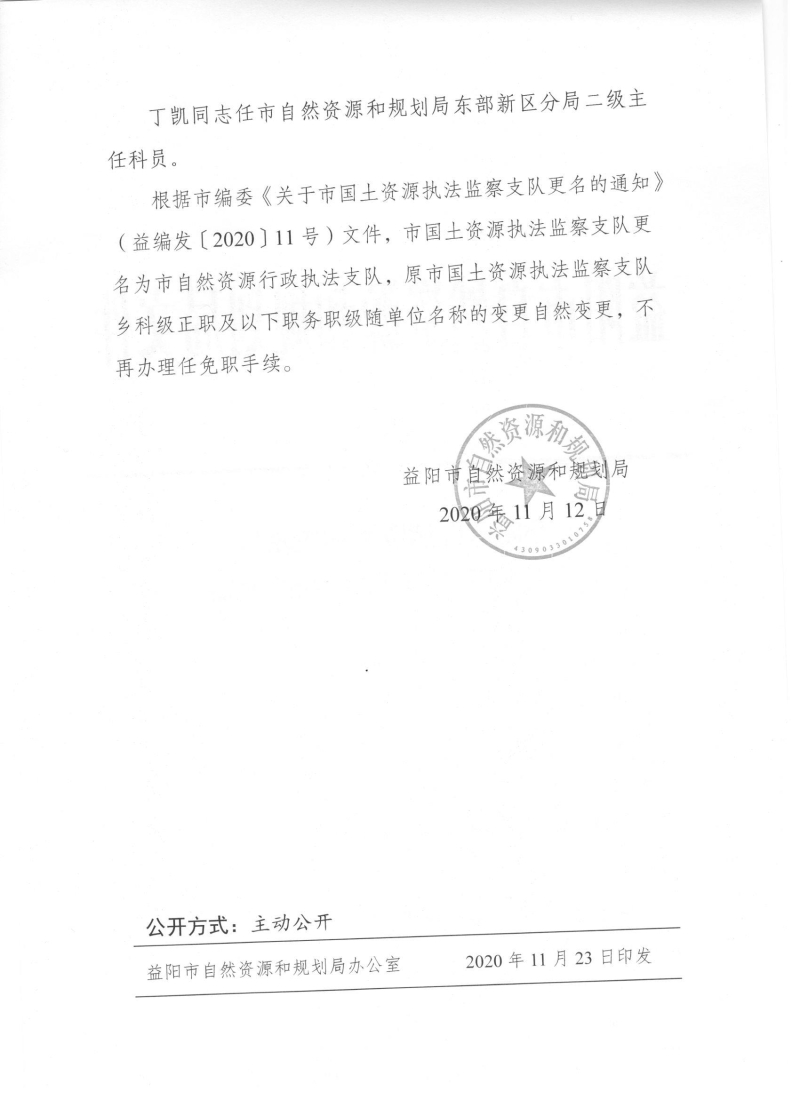 丁凯同志任市自然资源和规划局东部新区分局二级主任科员。

根据市编委《关于市国土资源执法监察支队更名的通知》（益编发〔2020〕11号）文件，市国土资源执法监察支队更名为市自然资源行政执法支队，原市国土资源执法监察支队乡科级正职及以下职务职级随单位名称的变更自然变更，不再办理任免职手续。

益阳市自然资源和规划局
2020年11月12日

益阳市自然资源和规划局
4309033010358

公开方式：主动公开

益阳市自然资源和规划局办公室　　2020年11月23日印发